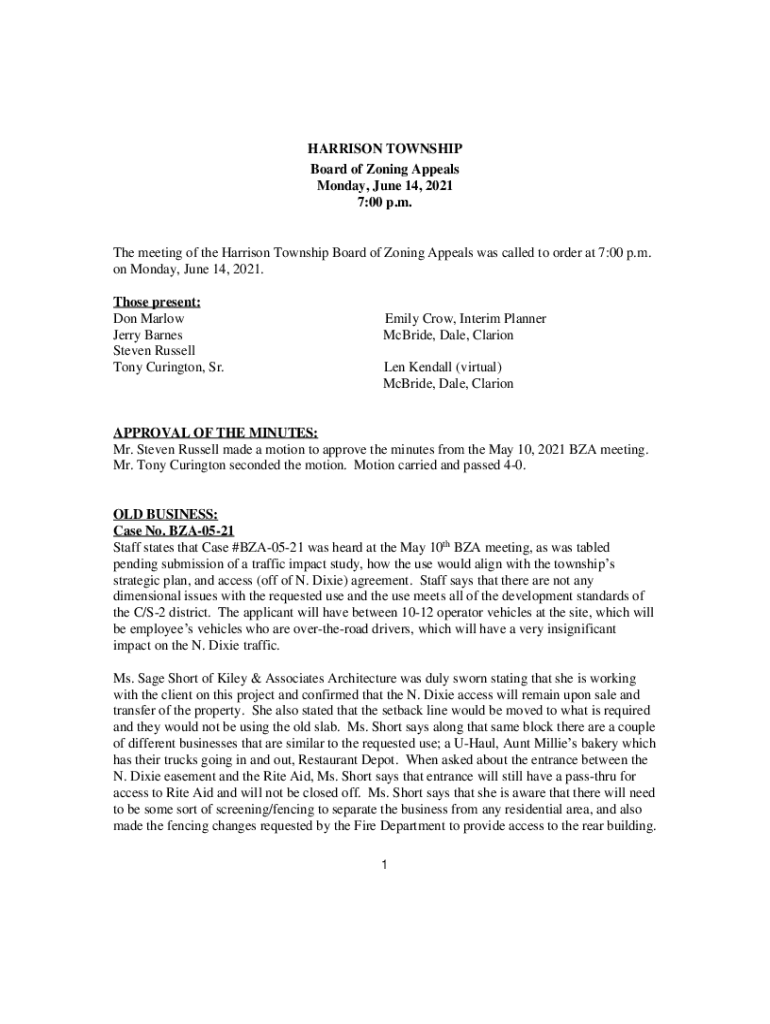 HARRISON TOWNSHIP
Board of Zoning Appeals
Monday, June 14, 2021
7:00 p.m.

The meeting of the Harrison Township Board of Zoning Appeals was called to order at 7:00 p.m. on Monday, June 14, 2021.

Those present:
Don Marlow
Jerry Barnes
Steven Russell
Tony Curington, Sr.

Emily Crow, Interim Planner
McBride, Dale, Clarion

Len Kendall (virtual)
McBride, Dale, Clarion

APPROVAL OF THE MINUTES:
Mr. Steven Russell made a motion to approve the minutes from the May 10, 2021 BZA meeting. Mr. Tony Curington seconded the motion. Motion carried and passed 4-0.

OLD BUSINESS:
Case No. BZA-05-21
Staff states that Case #BZA-05-21 was heard at the May 10$^{th}$ BZA meeting, as was tabled pending submission of a traffic impact study, how the use would align with the township's strategic plan, and access (off of N. Dixie) agreement. Staff says that there are not any dimensional issues with the requested use and the use meets all of the development standards of the C/S-2 district. The applicant will have between 10-12 operator vehicles at the site, which will be employee's vehicles who are over-the-road drivers, which will have a very insignificant impact on the N. Dixie traffic.

Ms. Sage Short of Kiley & Associates Architecture was duly sworn stating that she is working with the client on this project and confirmed that the N. Dixie access will remain upon sale and transfer of the property. She also stated that the setback line would be moved to what is required and they would not be using the old slab. Ms. Short says along that same block there are a couple of different businesses that are similar to the requested use; a U-Haul, Aunt Millie's bakery which has their trucks going in and out, Restaurant Depot. When asked about the entrance between the N. Dixie easement and the Rite Aid, Ms. Short says that entrance will still have a pass-thru for access to Rite Aid and will not be closed off. Ms. Short says that she is aware that there will need to be some sort of screening/fencing to separate the business from any residential area, and also made the fencing changes requested by the Fire Department to provide access to the rear building.

1